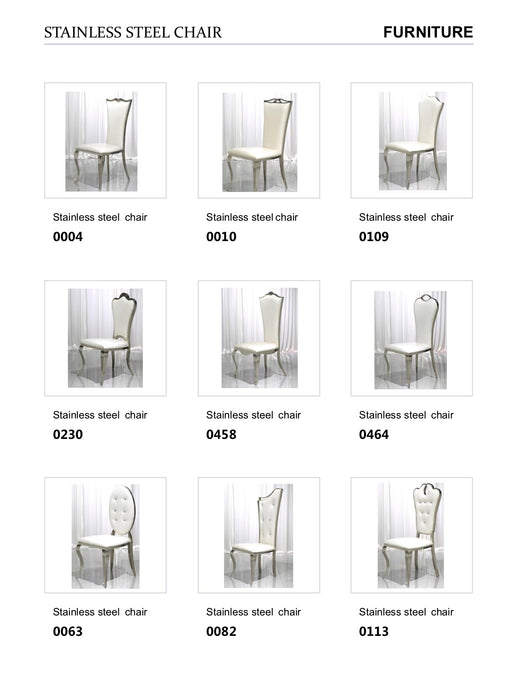 STAINLESS STEEL CHAIR

FURNITURE

Stainless steel chair
0004

Stainless steel chair
0010

Stainless steel chair
0109

Stainless steel chair
0230

Stainless steel chair
0458

Stainless steel chair
0464

Stainless steel chair
0063

Stainless steel chair
0082

Stainless steel chair
0113